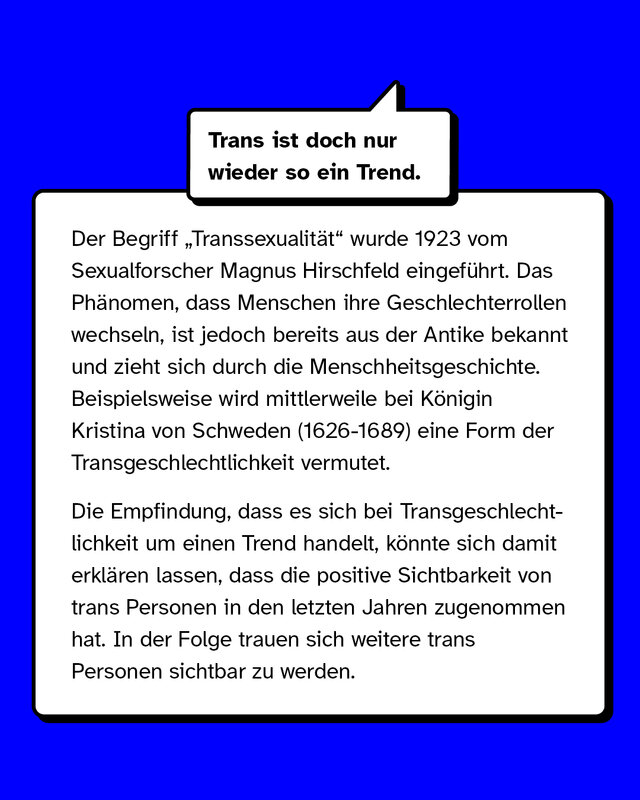 Trans ist doch nur wieder so ein Trend.

Der Begriff „Transsexualität“ wurde 1923 vom Sexualforscher Magnus Hirschfeld eingeführt. Das Phänomen, dass Menschen ihre Geschlechterrollen wechseln, ist jedoch bereits aus der Antike bekannt und zieht sich durch die Menschheitsgeschichte. Beispielsweise wird mittlerweile bei Königin Kristina von Schweden (1626-1689) eine Form der Transgeschlechtlichkeit vermutet.

Die Empfindung, dass es sich bei Transgeschlechtlichkeit um einen Trend handelt, könnte sich damit erklären lassen, dass die positive Sichtbarkeit von trans Personen in den letzten Jahren zugenommen hat. In der Folge trauen sich weitere trans Personen sichtbar zu werden.